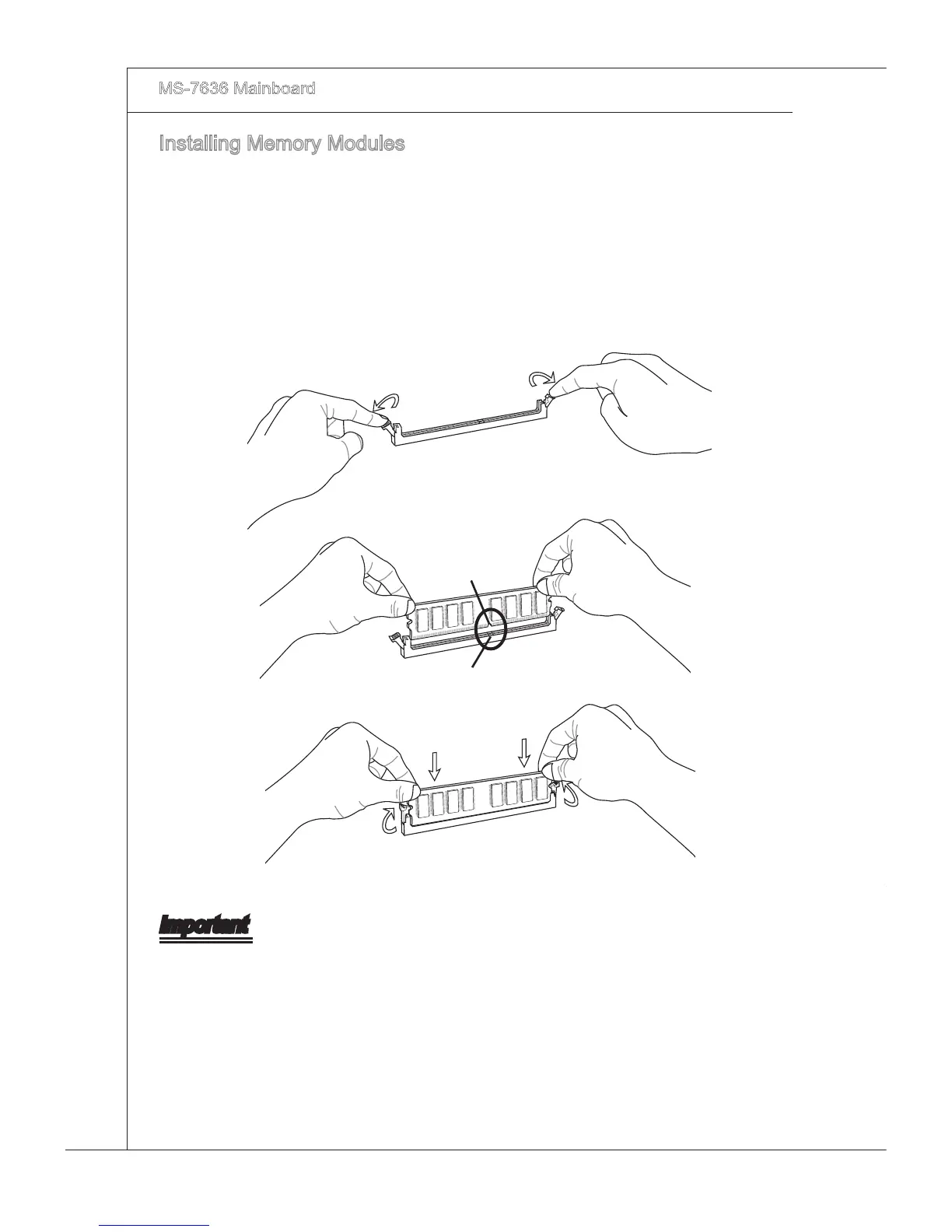 MS-7636 Mainboard

Installing Memory Modules

Important